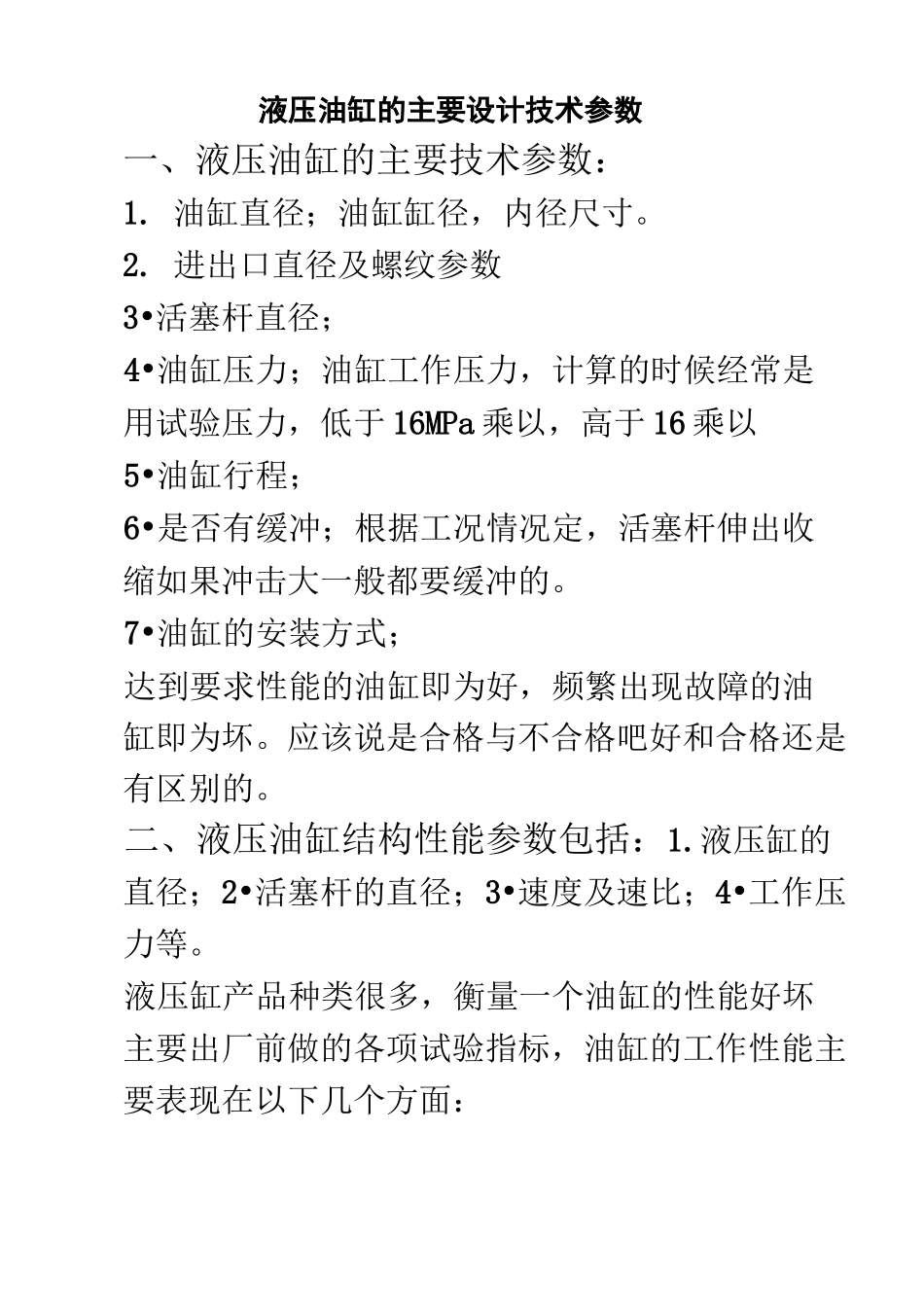 液压油缸的主要设计技术参数

一、液压油缸的主要技术参数：

1. 油缸直径；油缸缸径，内径尺寸。

2. 进出口直径及螺纹参数

3•活塞杆直径；

4•油缸压力；油缸工作压力，计算的时候经常是用试验压力，低于16MPa乘以，高于16乘以

5•油缸行程；

6•是否有缓冲；根据工况情况定，活塞杆伸出收缩如果冲击大一般都要缓冲的。

7•油缸的安装方式；

达到要求性能的油缸即为好，频繁出现故障的油缸即为坏。应该说是合格与不合格吧好和合格还是有区别的。

二、液压油缸结构性能参数包括：1.液压缸的直径；2•活塞杆的直径；3•速度及速比；4•工作压力等。

液压缸产品种类很多，衡量一个油缸的性能好坏主要出厂前做的各项试验指标，油缸的工作性能主要表现在以下几个方面：